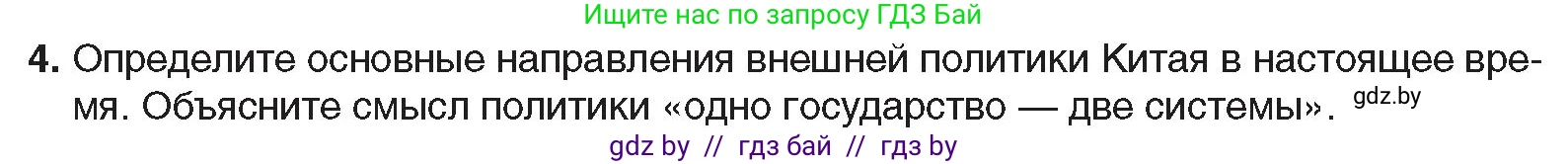 Ищите нас по запросу ГДЗ Бай

4. Определите основные направления внешней политики Китая в настоящее время. Объясните смысл политики «одно государство — две системы». gdz.by

gdz by // гдз бай // гдз by